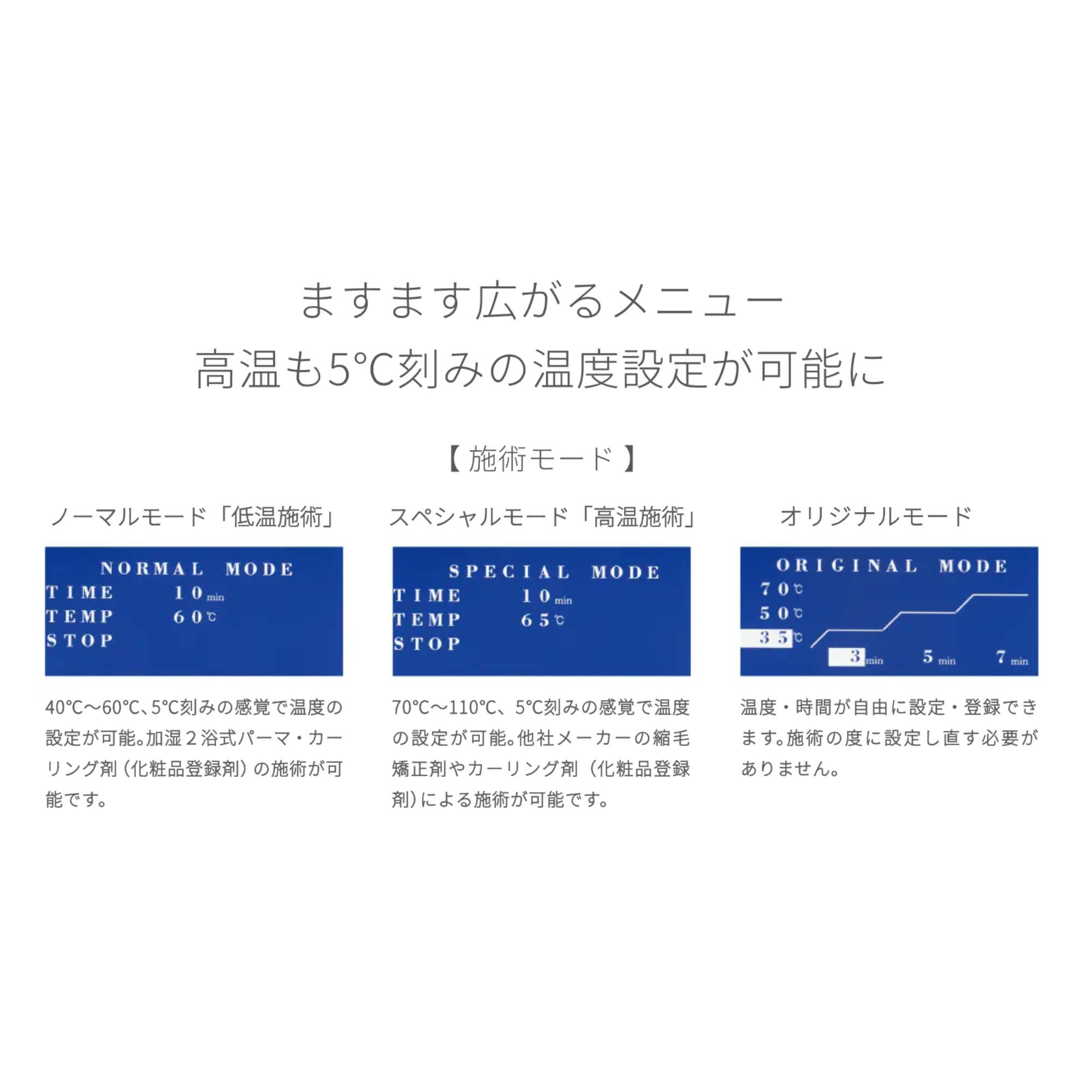 ますます広がるメニュー
高温も5°C刻みの温度設定が可能に

【施術モード】

ノーマルモード「低温施術」

NORMAL MODE
TIME 10min
TEMP 60℃
STOP

40°C～60°C、5°C刻みの感覚で温度の設定が可能。加湿2浴式パーマ・カーリング剤（化粧品登録剤）の施術が可能です。

スペシャルモード「高温施術」

SPECIAL MODE
TIME 10min
TEMP 65℃
STOP

70°C～110°C、5°C刻みの感覚で温度の設定が可能。他社メーカーの縮毛矯正剤やカーリング剤（化粧品登録剤）による施術が可能です。

オリジナルモード

ORIGINAL MODE
70℃
50℃
35℃
3min 5min 7min

温度・時間が自由に設定・登録できます。施術の度に設定し直す必要がありません。